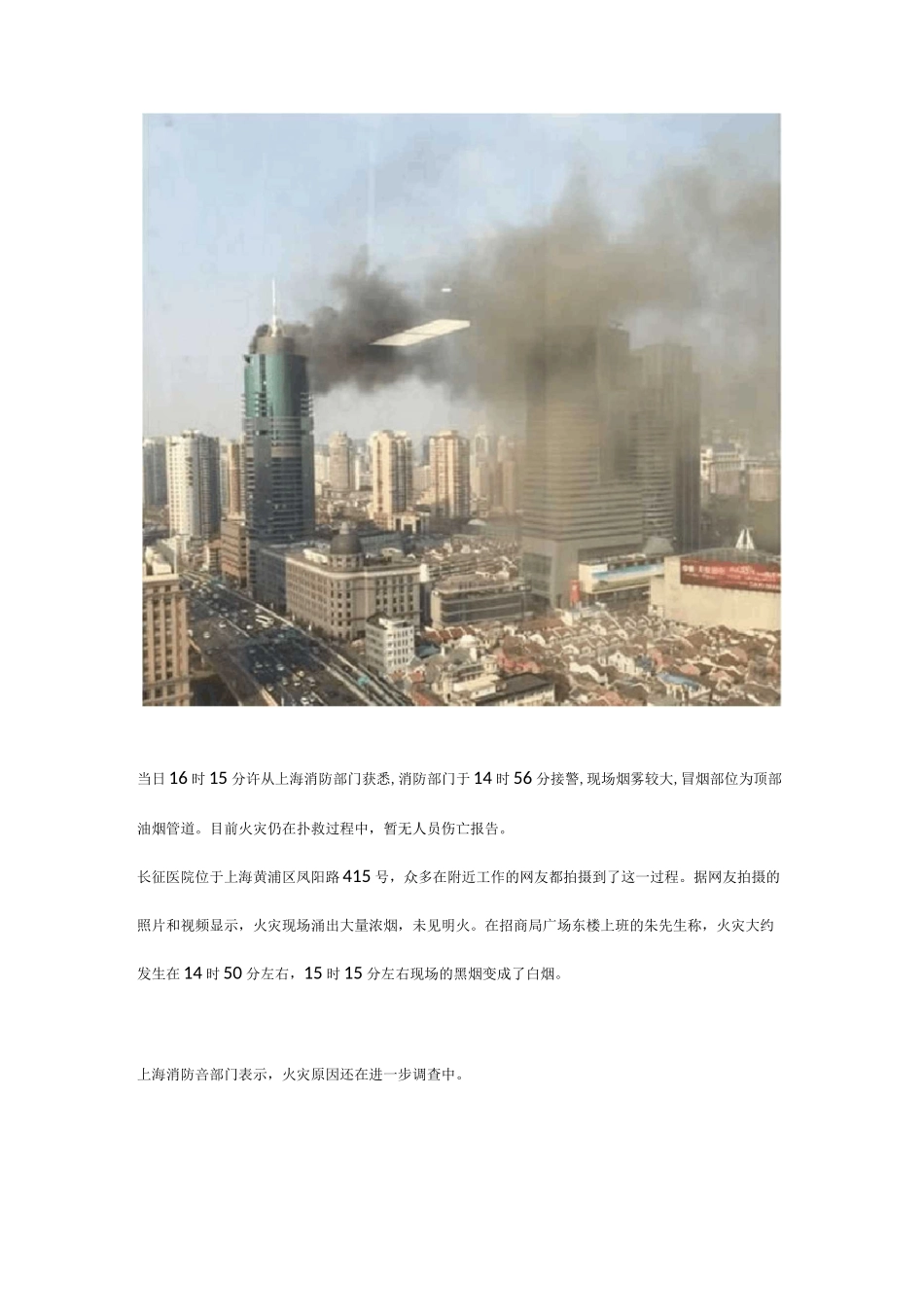 当日16时15分许从上海消防部门获悉,消防部门于14时56分接警,现场烟雾较大,冒烟部位为顶部油烟管道。目前火灾仍在扑救过程中，暂无人员伤亡报告。

长征医院位于上海黄浦区凤阳路415号，众多在附近工作的网友都拍摄到了这一过程。据网友拍摄的照片和视频显示，火灾现场涌出大量浓烟，未见明火。在招商局广场东楼上班的朱先生称，火灾大约发生在14时50分左右，15时15分左右现场的黑烟变成了白烟。

上海消防音部门表示，火灾原因还在进一步调查中。